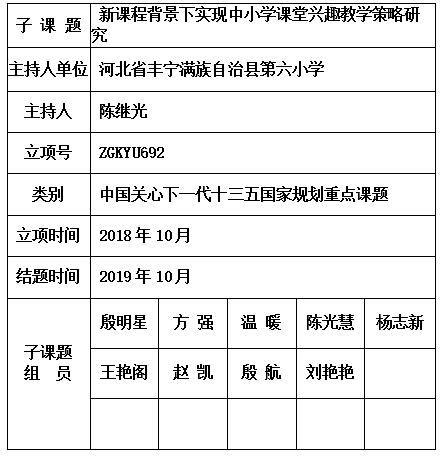 | 子 课 题 | 新课程背景下实现中小学课堂兴趣教学策略研究 | | | | |
|---|---|---|---|---|---|
| 主持人单位 | 河北省丰宁满族自治县第六小学 | | | | |
| 主持人 | 陈继光 | | | | |
| 立项号 | ZGKYU692 | | | | |
| 类别 | 中国关心下一代十三五国家规划重点课题 | | | | |
| 立项时间 | 2018 年 10月 | | | | |
| 结题时间 | 2019 年 10月 | | | | |
| 子课题 组 员 | 殷明星 | 方 强 | 温 暖 | 陈光慧 | 杨志新 |
| | 王艳阁 | 赵 凯 | 殷 航 | 刘艳艳 | |
| | | | | | |